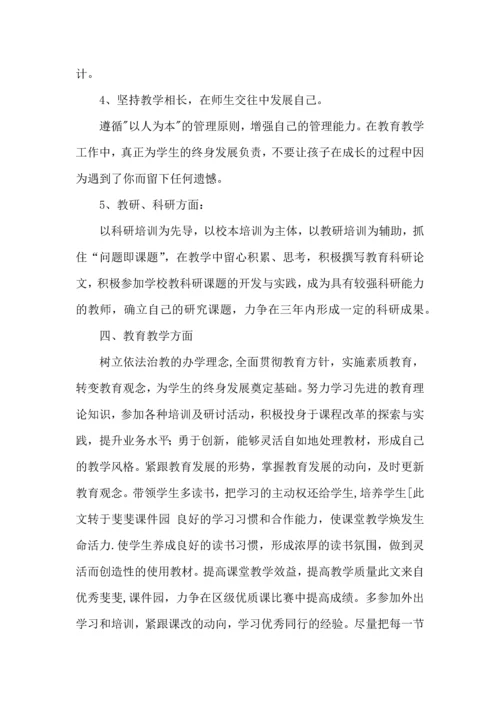 计。

4、坚持教学相长，在师生交往中发展自己。

遵循"以人为本"的管理原则，增强自己的管理能力。在教育教学工作中，真正为学生的终身发展负责，不要让孩子在成长的过程中因为遇到了你而留下任何遗憾。

5、教研、科研方面：

以科研培训为先导，以校本培训为主体，以教研培训为辅助，抓住“问题即课题”，在教学中留心积累、思考，积极撰写教育科研论文，积极参加学校教科研课题的开发与实践，成为具有较强科研能力的教师，确立自己的研究课题，力争在三年内形成一定的科研成果。

四、教育教学方面

树立依法治教的办学理念,全面贯彻教育方针，实施素质教育，转变教育观念，为学生的终身发展奠定基础。努力学习先进的教育理论知识，参加各种培训及研讨活动，积极投身于课程改革的探索与实践，提升业务水平；勇于创新，能够灵活自如地处理教材，形成自己的教学风格。紧跟教育发展的形势，掌握教育发展的动向，及时更新教育观念。带领学生多读书，把学习的主动权还给学生,培养学生[此文转于斐斐课件园 良好的学习习惯和合作能力，使课堂教学焕发生命活力.使学生养成良好的读书习惯，形成浓厚的读书氛围，做到灵活而创造性的使用教材。提高课堂教学效益，提高教学质量此文来自优秀斐斐,课件园，力争在区级优质课比赛中提高成绩。多参加外出学习和培训，紧跟课改的动向，学习优秀同行的经验。尽量把每一节